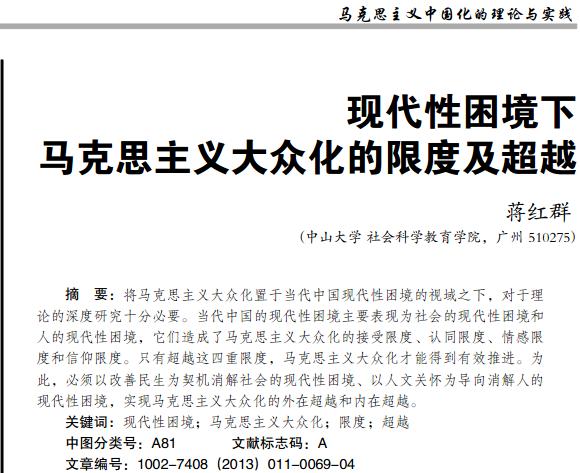 马克思主义中国化的理论与实践

现代性困境下
马克思主义大众化的限度及超越

蒋红群

（中山大学 社会科学教育学院，广州 510275）

摘　要：将马克思主义大众化置于当代中国现代性困境的视域之下，对于理论的深度研究十分必要。当代中国的现代性困境主要表现为社会的现代性困境和人的现代性困境，它们造成了马克思主义大众化的接受限度、认同限度、情感限度和信仰限度。只有超越这四重限度，马克思主义大众化才能得到有效推进。为此，必须以改善民生为契机消解社会的现代性困境、以人文关怀为导向消解人的现代性困境，实现马克思主义大众化的外在超越和内在超越。

关键词：现代性困境；马克思主义大众化；限度；超越

中图分类号：A81　　文献标志码：A

文章编号：1002-7408（2013）011-0069-04